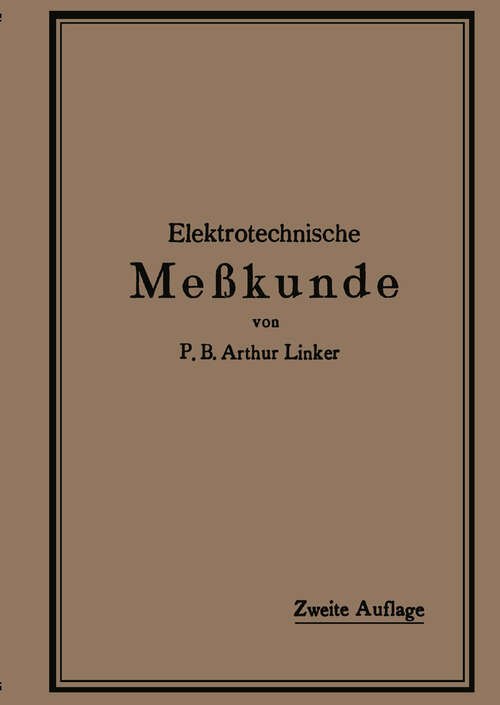 Elektrotechnische

Meßkunde

von

P. B. Arthur Linker

Zweite Auflage